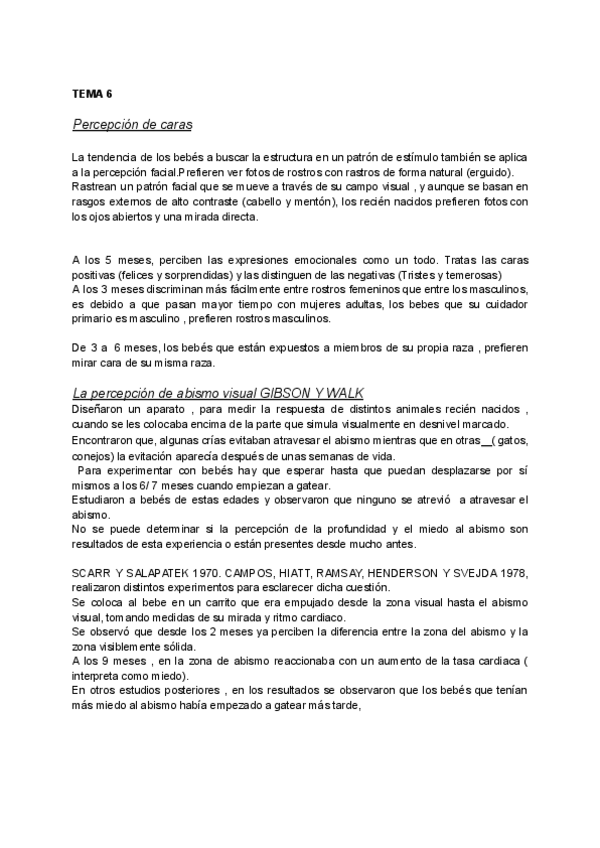 TEMA 6

Percepción de caras

La tendencia de los bebés a buscar la estructura en un patrón de estímulo también se aplica a la percepción facial.Prefieren ver fotos de rostros con rastros de forma natural (erguido). Rastrean un patrón facial que se mueve a través de su campo visual , y aunque se basan en rasgos externos de alto contraste (cabello y mentón), los recién nacidos prefieren fotos con los ojos abiertos y una mirada directa.

A los 5 meses, perciben las expresiones emocionales como un todo. Tratas las caras positivas (felices y sorprendidas) y las distinguen de las negativas (Tristes y temerosas)
A los 3 meses discriminan más fácilmente entre rostros femeninos que entre los masculinos, es debido a que pasan mayor tiempo con mujeres adultas, los bebes que su cuidador primario es masculino , prefieren rostros masculinos.

De 3 a 6 meses, los bebés que están expuestos a miembros de su propia raza , prefieren mirar cara de su misma raza.

La percepción de abismo visual GIBSON Y WALK
Diseñaron un aparato , para medir la respuesta de distintos animales recién nacidos , cuando se les colocaba encima de la parte que simula visualmente en desnivel marcado.
Encontraron que, algunas crías evitaban atravesar el abismo mientras que en otras__( gatos, conejos) la evitación aparecía después de unas semanas de vida.
Para experimentar con bebés hay que esperar hasta que puedan desplazarse por sí mismos a los 6/ 7 meses cuando empiezan a gatear.
Estudiaron a bebés de estas edades y observaron que ninguno se atrevió a atravesar el abismo.
No se puede determinar si la percepción de la profundidad y el miedo al abismo son resultados de esta experiencia o están presentes desde mucho antes.

SCARR Y SALAPATEK 1970. CAMPOS, HIATT, RAMSAY, HENDERSON Y SVEJDA 1978, realizaron distintos experimentos para esclarecer dicha cuestión.
Se coloca al bebe en un carrito que era empujado desde la zona visual hasta el abismo visual, tomando medidas de su mirada y ritmo cardiaco.
Se observó que desde los 2 meses ya perciben la diferencia entre la zona del abismo y la zona visiblemente sólida.
A los 9 meses , en la zona de abismo reaccionaba con un aumento de la tasa cardiaca ( interpreta como miedo).
En otros estudios posteriores , en los resultados se observaron que los bebés que tenían más miedo al abismo había empezado a gatear más tarde,